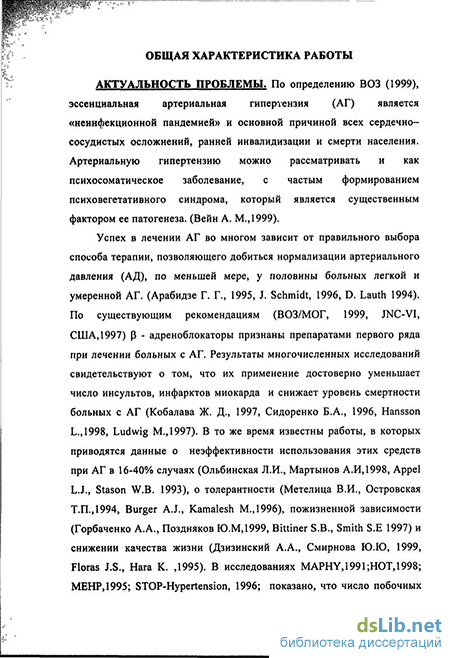 ОБЩАЯ ХАРАКТЕРИСТИКА РАБОТЫ

АКТУАЛЬНОСТЬ ПРОБЛЕМЫ. По определению ВОЗ (1999), эссенциальная артериальная гипертензия (АГ) является «неинфекционной пандемией» и основной причиной всех сердечно–сосудистых осложнений, ранней инвалидизации и смерти населения. Артериальную гипертензию можно рассматривать и как психосоматическое заболевание, с частым формированием психовегетативного синдрома, который является существенным фактором ее патогенеза. (Вейн А. М.,1999).

Успех в лечении АГ во многом зависит от правильного выбора способа терапии, позволяющего добиться нормализации артериального давления (АД), по меньшей мере, у половины больных легкой и умеренной АГ. (Арабидзе Г. Г., 1995, J. Schmidt, 1996, D. Lauth 1994). По существующим рекомендациям (ВОЗ/МОГ, 1999, JNC-VI, США,1997) β - адреноблокаторы признаны препаратами первого ряда при лечении больных с АГ. Результаты многочисленных исследований свидетельствуют о том, что их применение достоверно уменьшает число инсультов, инфарктов миокарда и снижает уровень смертности больных с АГ (Кобалава Ж. Д., 1997, Сидоренко Б.А., 1996, Hansson L.,1998, Ludwig M.,1997). В то же время известны работы, в которых приводятся данные о неэффективности использования этих средств при АГ в 16-40% случаях (Ольбинская Л.И., Мартынов А.И,1998, Appel L.J., Stason W.B. 1993), о толерантности (Метелица В.И., Островская Т.П.,1994, Burger A.J., Kamalesh M.,1996), пожизненной зависимости (Горбаченко А.А., Поздняков Ю.М,1999, Bittiner S.B., Smith S.E 1997) и снижении качества жизни (Дзизинский А.А., Смирнова Ю.Ю, 1999, Floras J.S., Hara K. ,1995). В исследованиях MAPHY,1991;HOT,1998; MEHP,1995; STOP-Hypertension, 1996; показано, что число побочных

dsLib.net
библиотека диссертаций